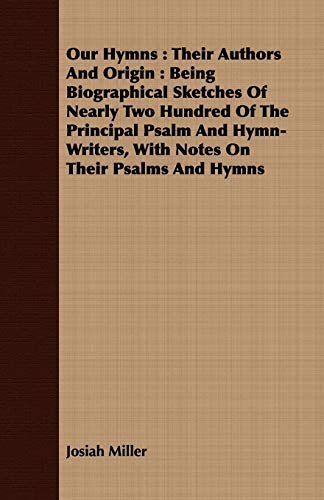 Our Hymns : Their Authors And Origin : Being Biographical Sketches Of Nearly Two Hundred Of The Principal Psalm And Hymn-Writers, With Notes On Their Psalms And Hymns

Josiah Miller